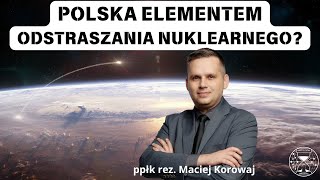 POLSKA ELEMENTEM ODSTRASZANIA NUKLEARNEGO?

ppłk rez. Maciej Korowaj